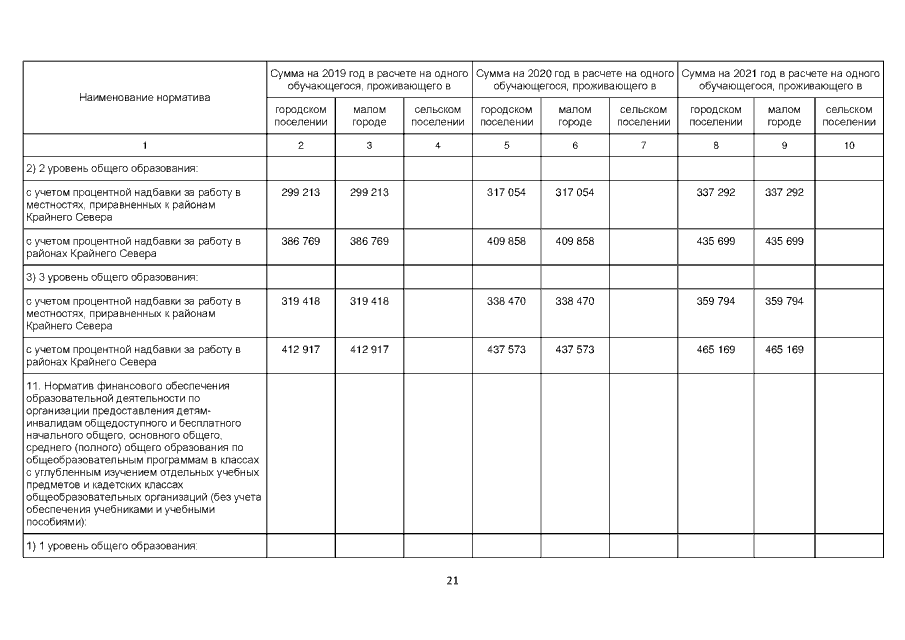 | Наименование норматива | Сумма на 2019 год в расчете на одного обучающегося, проживающего в | | | Сумма на 2020 год в расчете на одного обучающегося, проживающего в | | | Сумма на 2021 год в расчете на одного обучающегося, проживающего в | | |
|---|---|---|---|---|---|---|---|---|---|
| | городском поселении | малом городе | сельском поселении | городском поселении | малом городе | сельском поселении | городском поселении | малом городе | сельском поселении |
| 1 | 2 | 3 | 4 | 5 | 6 | 7 | 8 | 9 | 10 |
| 2) 2 уровень общего образования: | | | | | | | | | |
| с учетом процентной надбавки за работу в местностях, приравненных к районам Крайнего Севера | 299 213 | 299 213 | | 317 054 | 317 054 | | 337 292 | 337 292 | |
| с учетом процентной надбавки за работу в районах Крайнего Севера | 386 769 | 386 769 | | 409 858 | 409 858 | | 435 699 | 435 699 | |
| 3) 3 уровень общего образования: | | | | | | | | | |
| с учетом процентной надбавки за работу в местностях, приравненных к районам Крайнего Севера | 319 418 | 319 418 | | 338 470 | 338 470 | | 359 794 | 359 794 | |
| с учетом процентной надбавки за работу в районах Крайнего Севера | 412 917 | 412 917 | | 437 573 | 437 573 | | 465 169 | 465 169 | |
| 11. Норматив финансового обеспечения образовательной деятельности по организации предоставления детям-инвалидам общедоступного и бесплатного начального общего, основного общего, среднего (полного) общего образования по общеобразовательным программам в классах с углубленным изучением отдельных учебных предметов и кадетских классах общеобразовательных организаций (без учета обеспечения учебниками и учебными пособиями): | | | | | | | | | |
| 1) 1 уровень общего образования: | | | | | | | | | |

21